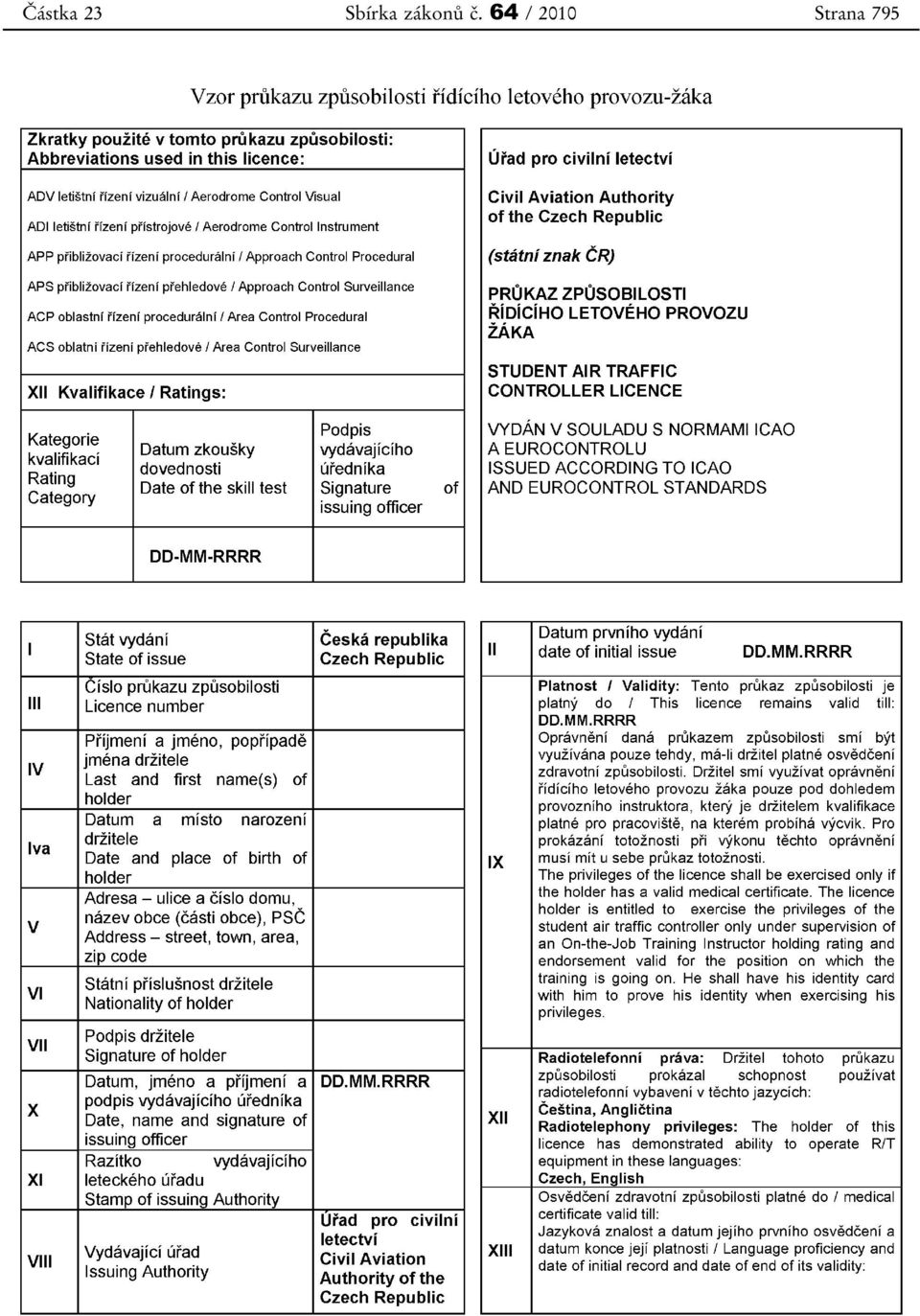 Částka 23 Sbírka zákonů č. 64 / 2010 Strana 795

Vzor průkazu způsobilosti řídícího letového provozu-žáka

Zkratky použité v tomto průkazu způsobilosti:
Abbreviations used in this licence:

ADV letištní řízení vizuální / Aerodrome Control Visual

ADI letištní řízení přístrojové / Aerodrome Control Instrument

APP přibližovací řízení procedurální / Approach Control Procedural

APS přibližovací řízení přehledové / Approach Control Surveillance

ACP oblastní řízení procedurální / Area Control Procedural

ACS oblatní řízení přehledové / Area Control Surveillance

XII Kvalifikace / Ratings:

| Kategorie kvalifikací Rating Category | Datum zkoušky dovednosti Date of the skill test | Podpis vydávajícího úředníka Signature of issuing officer |
|---|---|---|
| | DD-MM-RRRR | |

Úřad pro civilní letectví

Civil Aviation Authority of the Czech Republic

(státní znak ČR)

PRŮKAZ ZPŮSOBILOSTI ŘÍDÍCÍHO LETOVÉHO PROVOZU ŽÁKA

STUDENT AIR TRAFFIC CONTROLLER LICENCE

VYDÁN V SOULADU S NORMAMI ICAO A EUROCONTROLU
ISSUED ACCORDING TO ICAO AND EUROCONTROL STANDARDS

| I | Stát vydání State of issue | Česká republika Czech Republic |
|---|---|---|
| III | Číslo průkazu způsobilosti Licence number | |
| IV | Příjmení a jméno, popřípadě jména držitele Last and first name(s) of holder | |
| Iva | Datum a místo narození držitele Date and place of birth of holder | |
| V | Adresa – ulice a číslo domu, název obce (části obce), PSČ Address – street, town, area, zip code | |
| VI | Státní příslušnost držitele Nationality of holder | |
| VII | Podpis držitele Signature of holder | |
| X | Datum, jméno a příjmení a podpis vydávajícího úředníka Date, name and signature of issuing officer | DD.MM.RRRR |
| XI | Razítko vydávajícího leteckého úřadu Stamp of issuing Authority | |
| VIII | Vydávající úřad Issuing Authority | Úřad pro civilní letectví Civil Aviation Authority of the Czech Republic |

| II | Datum prvního vydání date of initial issue DD.MM.RRRR |
|---|---|
| IX | Platnost / Validity: Tento průkaz způsobilosti je platný do / This licence remains valid till: DD.MM.RRRR Oprávnění daná průkazem způsobilosti smí být využívána pouze tehdy, má-li držitel platné osvědčení zdravotní způsobilosti. Držitel smí využívat oprávnění řídícího letového provozu žáka pouze pod dohledem provozního instruktora, který je držitelem kvalifikace platné pro pracoviště, na kterém probíhá výcvik. Pro prokázání totožnosti při výkonu těchto oprávnění musí mít u sebe průkaz totožnosti. The privileges of the licence shall be exercised only if the holder has a valid medical certificate. The licence holder is entitled to exercise the privileges of the student air traffic controller only under supervision of an On-the-Job Training Instructor holding rating and endorsement valid for the position on which the training is going on. He shall have his identity card with him to prove his identity when exercising his privileges. |
| XII | Radiotelefonní práva: Držitel tohoto průkazu způsobilosti prokázal schopnost používat radiotelefonní vybavení v těchto jazycích: Čeština, Angličtina Radiotelephony privileges: The holder of this licence has demonstrated ability to operate R/T equipment in these languages: Czech, English |
| XIII | Osvědčení zdravotní způsobilosti platné do / medical certificate valid till: Jazyková znalost a datum jejího prvního osvědčení a datum konce její platnosti / Language proficiency and date of initial record and date of end of its validity: |